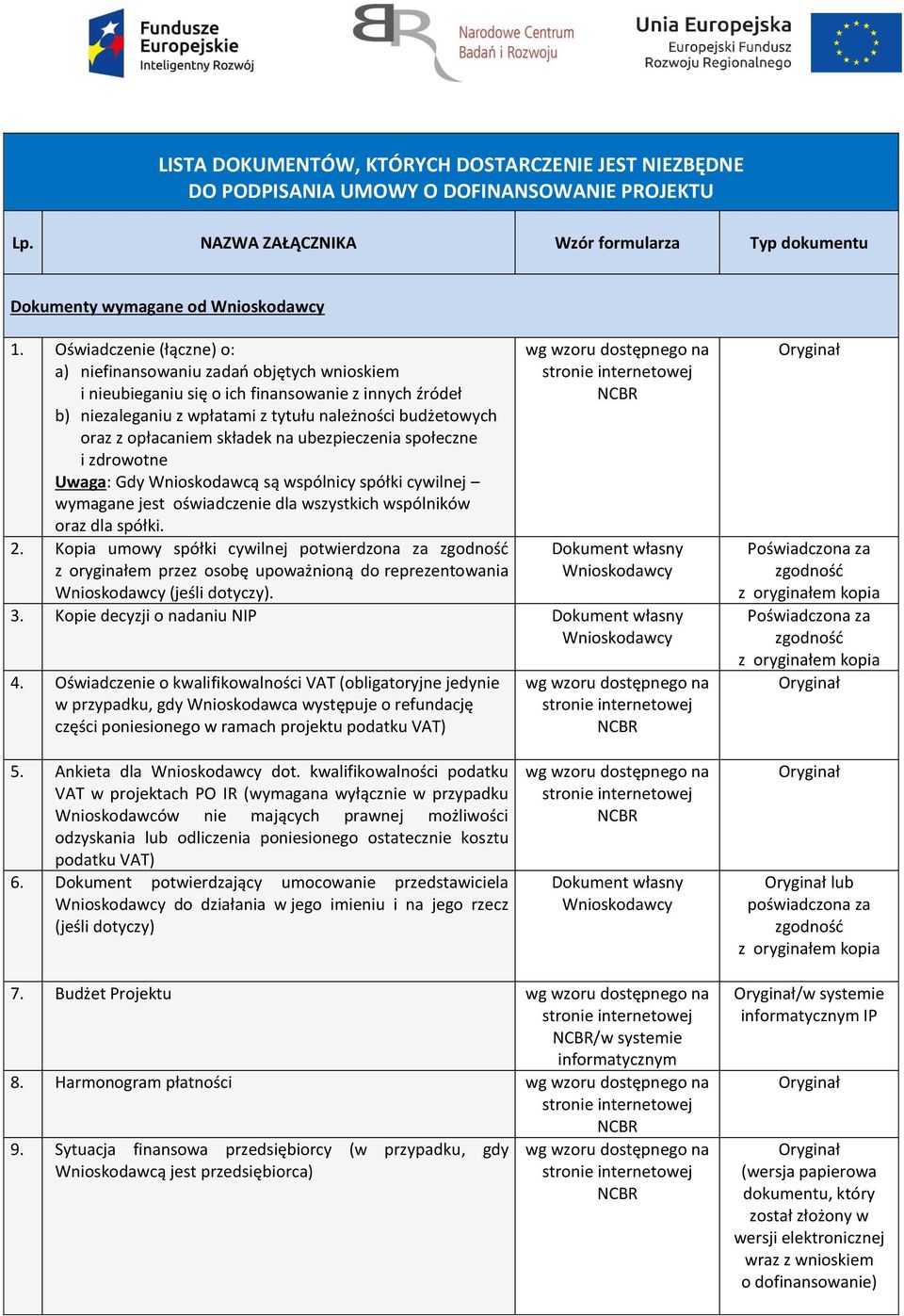 Fundusze Europejskie Inteligentny Rozwój

Narodowe Centrum Badań i Rozwoju

Unia Europejska Europejski Fundusz Rozwoju Regionalnego

LISTA DOKUMENTÓW, KTÓRYCH DOSTARCZENIE JEST NIEZBĘDNE DO PODPISANIA UMOWY O DOFINANSOWANIE PROJEKTU

| Lp. | NAZWA ZAŁĄCZNIKA | Wzór formularza | Typ dokumentu |
|---|---|---|---|
| Dokumenty wymagane od Wnioskodawcy | | | |
| 1. | Oświadczenie (łączne) o: a) niefinansowaniu zadań objętych wnioskiem i nieubieganiu się o ich finansowanie z innych źródeł b) niezaleganiu z wpłatami z tytułu należności budżetowych oraz z opłacaniem składek na ubezpieczenia społeczne i zdrowotne Uwaga: Gdy Wnioskodawcą są wspólnicy spółki cywilnej – wymagane jest oświadczenie dla wszystkich wspólników oraz dla spółki. | wg wzoru dostępnego na stronie internetowej NCBR | Oryginał |
| 2. | Kopia umowy spółki cywilnej potwierdzona za zgodność z oryginałem przez osobę upoważnioną do reprezentowania Wnioskodawcy (jeśli dotyczy). | Dokument własny Wnioskodawcy | Poświadczona za zgodność z oryginałem kopia |
| 3. | Kopie decyzji o nadaniu NIP | Dokument własny Wnioskodawcy | Poświadczona za zgodność z oryginałem kopia |
| 4. | Oświadczenie o kwalifikowalności VAT (obligatoryjne jedynie w przypadku, gdy Wnioskodawca występuje o refundację części poniesionego w ramach projektu podatku VAT) | wg wzoru dostępnego na stronie internetowej NCBR | Oryginał |
| 5. | Ankieta dla Wnioskodawcy dot. kwalifikowalności podatku VAT w projektach PO IR (wymagana wyłącznie w przypadku Wnioskodawców nie mających prawnej możliwości odzyskania lub odliczenia poniesionego ostatecznie kosztu podatku VAT) | wg wzoru dostępnego na stronie internetowej NCBR | Oryginał |
| 6. | Dokument potwierdzający umocowanie przedstawiciela Wnioskodawcy do działania w jego imieniu i na jego rzecz (jeśli dotyczy) | Dokument własny Wnioskodawcy | Oryginał lub poświadczona za zgodność z oryginałem kopia |
| 7. | Budżet Projektu | wg wzoru dostępnego na stronie internetowej NCBR/w systemie informatycznym | Oryginał/w systemie informatycznym IP |
| 8. | Harmonogram płatności | wg wzoru dostępnego na stronie internetowej NCBR | Oryginał |
| 9. | Sytuacja finansowa przedsiębiorcy (w przypadku, gdy Wnioskodawcą jest przedsiębiorca) | wg wzoru dostępnego na stronie internetowej NCBR | Oryginał (wersja papierowa dokumentu, który został złożony w wersji elektronicznej wraz z wnioskiem o dofinansowanie) |